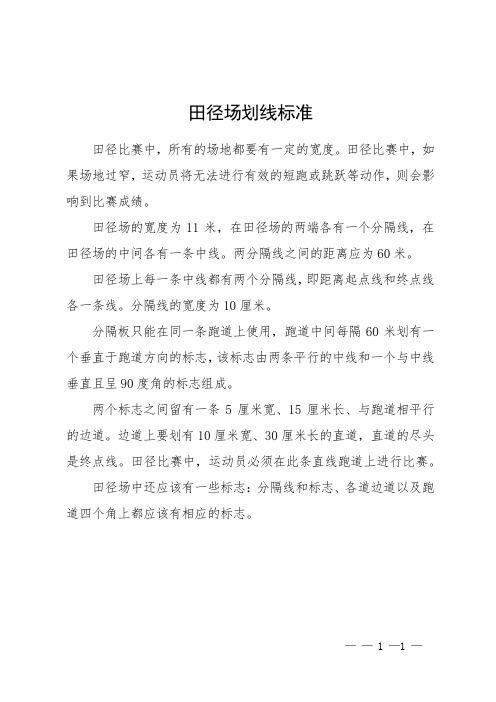 田径场划线标准

田径比赛中，所有的场地都要有一定的宽度。田径比赛中，如果场地过窄，运动员将无法进行有效的短跑或跳跃等动作，则会影响到比赛成绩。

田径场的宽度为 11 米，在田径场的两端各有一个分隔线，在田径场的中间各有一条中线。两分隔线之间的距离应为 60 米。

田径场上每一条中线都有两个分隔线，即距离起点线和终点线各一条线。分隔线的宽度为 10 厘米。

分隔板只能在同一条跑道上使用，跑道中间每隔 60 米划有一个垂直于跑道方向的标志，该标志由两条平行的中线和一个与中线垂直且呈 90 度角的标志组成。

两个标志之间留有一条 5 厘米宽、15 厘米长、与跑道相平行的边道。边道上要划有 10 厘米宽、30 厘米长的直道，直道的尽头是终点线。田径比赛中，运动员必须在此条直线跑道上进行比赛。

田径场中还应该有一些标志：分隔线和标志、各道边道以及跑道四个角上都应该有相应的标志。

— — 1 —1 —